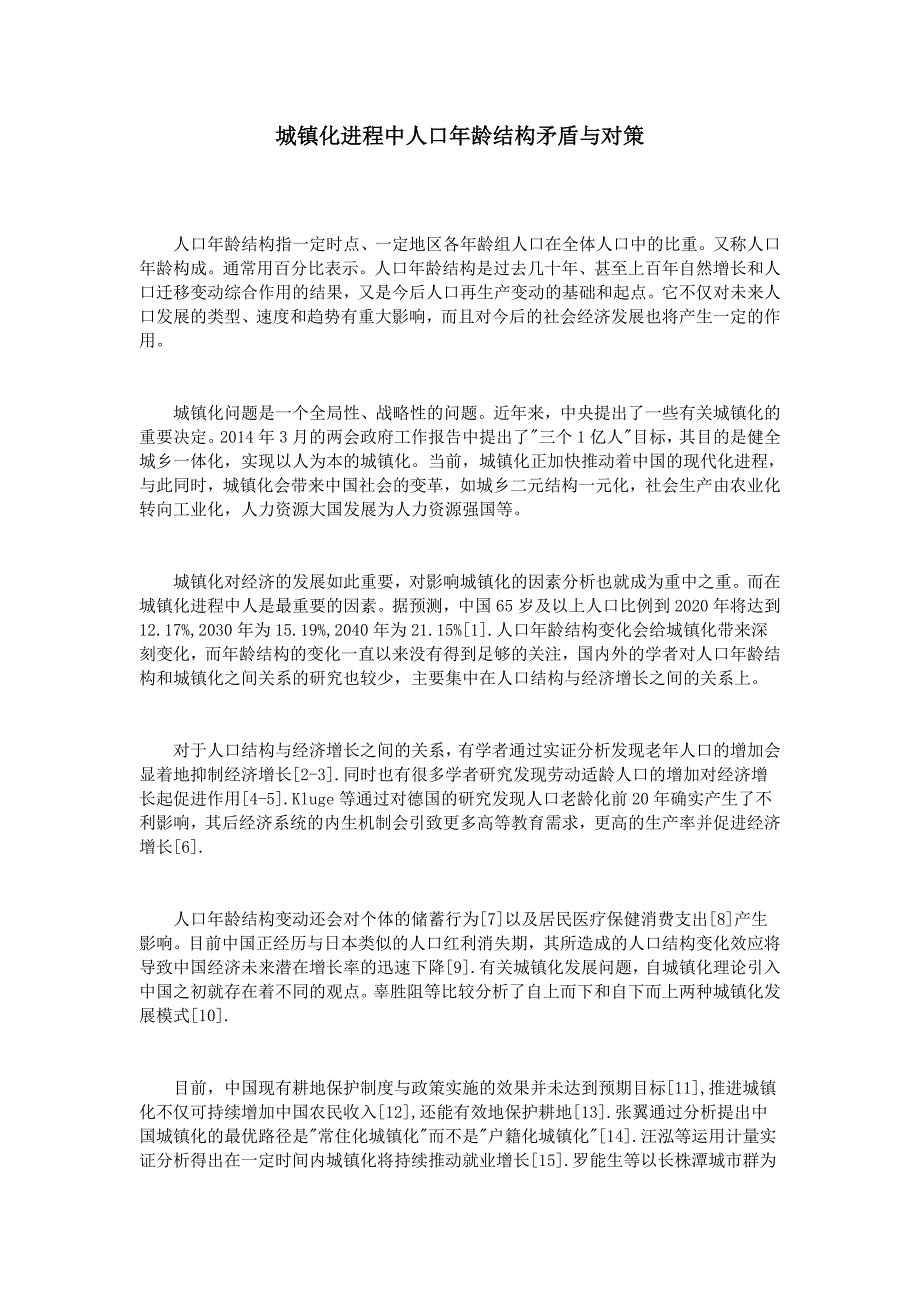 城镇化进程中人口年龄结构矛盾与对策

人口年龄结构指一定时点、一定地区各年龄组人口在全体人口中的比重。又称人口年龄构成。通常用百分比表示。人口年龄结构是过去几十年、甚至上百年自然增长和人口迁移变动综合作用的结果，又是今后人口再生产变动的基础和起点。它不仅对未来人口发展的类型、速度和趋势有重大影响，而且对今后的社会经济发展也将产生一定的作用。

城镇化问题是一个全局性、战略性的问题。近年来，中央提出了一些有关城镇化的重要决定。2014 年 3 月的两会政府工作报告中提出了"三个 1 亿人"目标，其目的是健全城乡一体化，实现以人为本的城镇化。当前，城镇化正加快推动着中国的现代化进程，与此同时，城镇化会带来中国社会的变革，如城乡二元结构一元化，社会生产由农业化转向工业化，人力资源大国发展为人力资源强国等。

城镇化对经济的发展如此重要，对影响城镇化的因素分析也就成为重中之重。而在城镇化进程中人是最重要的因素。据预测，中国 65 岁及以上人口比例到 2020 年将达到 12.17%,2030 年为 15.19%,2040 年为 21.15%[1].人口年龄结构变化会给城镇化带来深刻变化，而年龄结构的变化一直以来没有得到足够的关注，国内外的学者对人口年龄结构和城镇化之间关系的研究也较少，主要集中在人口结构与经济增长之间的关系上。

对于人口结构与经济增长之间的关系，有学者通过实证分析发现老年人口的增加会显着地抑制经济增长[2-3].同时也有很多学者研究发现劳动适龄人口的增加对经济增长起促进作用[4-5].Kluge 等通过对德国的研究发现人口老龄化前 20 年确实产生了不利影响，其后经济系统的内生机制会引致更多高等教育需求，更高的生产率并促进经济增长[6].

人口年龄结构变动还会对个体的储蓄行为[7]以及居民医疗保健消费支出[8]产生影响。目前中国正经历与日本类似的人口红利消失期，其所造成的人口结构变化效应将导致中国经济未来潜在增长率的迅速下降[9].有关城镇化发展问题，自城镇化理论引入中国之初就存在着不同的观点。辜胜阻等比较分析了自上而下和自下而上两种城镇化发展模式[10].

目前，中国现有耕地保护制度与政策实施的效果并未达到预期目标[11],推进城镇化不仅可持续增加中国农民收入[12],还能有效地保护耕地[13].张翼通过分析提出中国城镇化的最优路径是"常住化城镇化"而不是"户籍化城镇化"[14].汪泓等运用计量实证分析得出在一定时间内城镇化将持续推动就业增长[15].罗能生等以长株潭城市群为